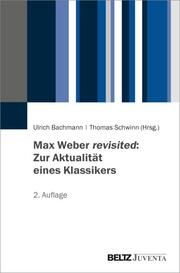 Ulrich Bachmann | Thomas Schwinn (Hrsg.)

Max Weber revisited: Zur Aktualität eines Klassikers

2. Auflage

BELTZ JUVENTA